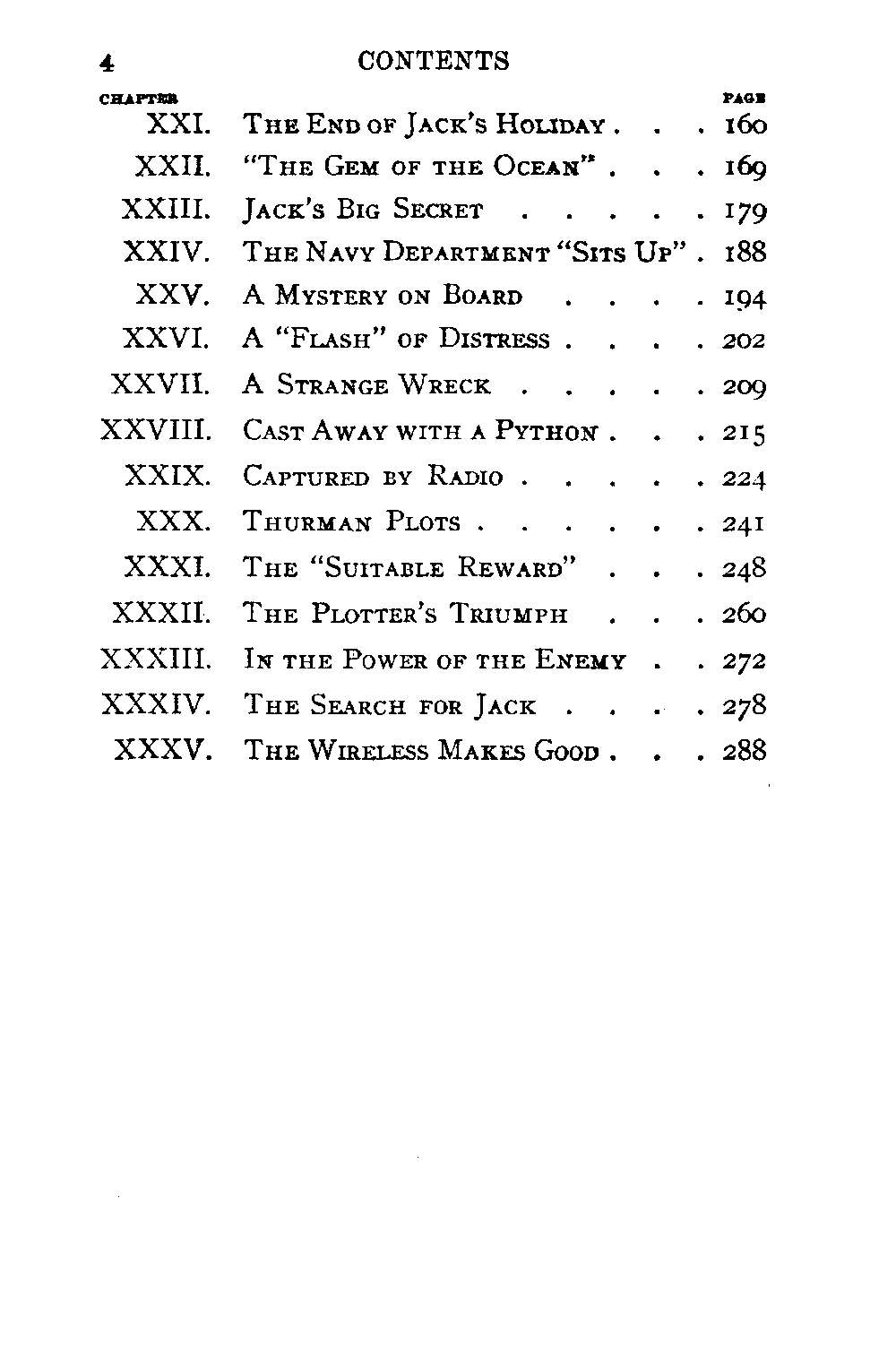 4 CONTENTS

| CHAPTER | | PAGE |
|---|---|---|
| XXI. | The End of Jack's Holiday . . . | 160 |
| XXII. | "The Gem of the Ocean" . . . | 169 |
| XXIII. | Jack's Big Secret . . . . . | 179 |
| XXIV. | The Navy Department "Sits Up" . | 188 |
| XXV. | A Mystery on Board . . . . | 194 |
| XXVI. | A "Flash" of Distress . . . . | 202 |
| XXVII. | A Strange Wreck . . . . . | 209 |
| XXVIII. | Cast Away with a Python . . . | 215 |
| XXIX. | Captured by Radio . . . . . | 224 |
| XXX. | Thurman Plots . . . . . . | 241 |
| XXXI. | The "Suitable Reward" . . . | 248 |
| XXXII. | The Plotter's Triumph . . . | 260 |
| XXXIII. | In the Power of the Enemy . . | 272 |
| XXXIV. | The Search for Jack . . . . | 278 |
| XXXV. | The Wireless Makes Good . . . | 288 |